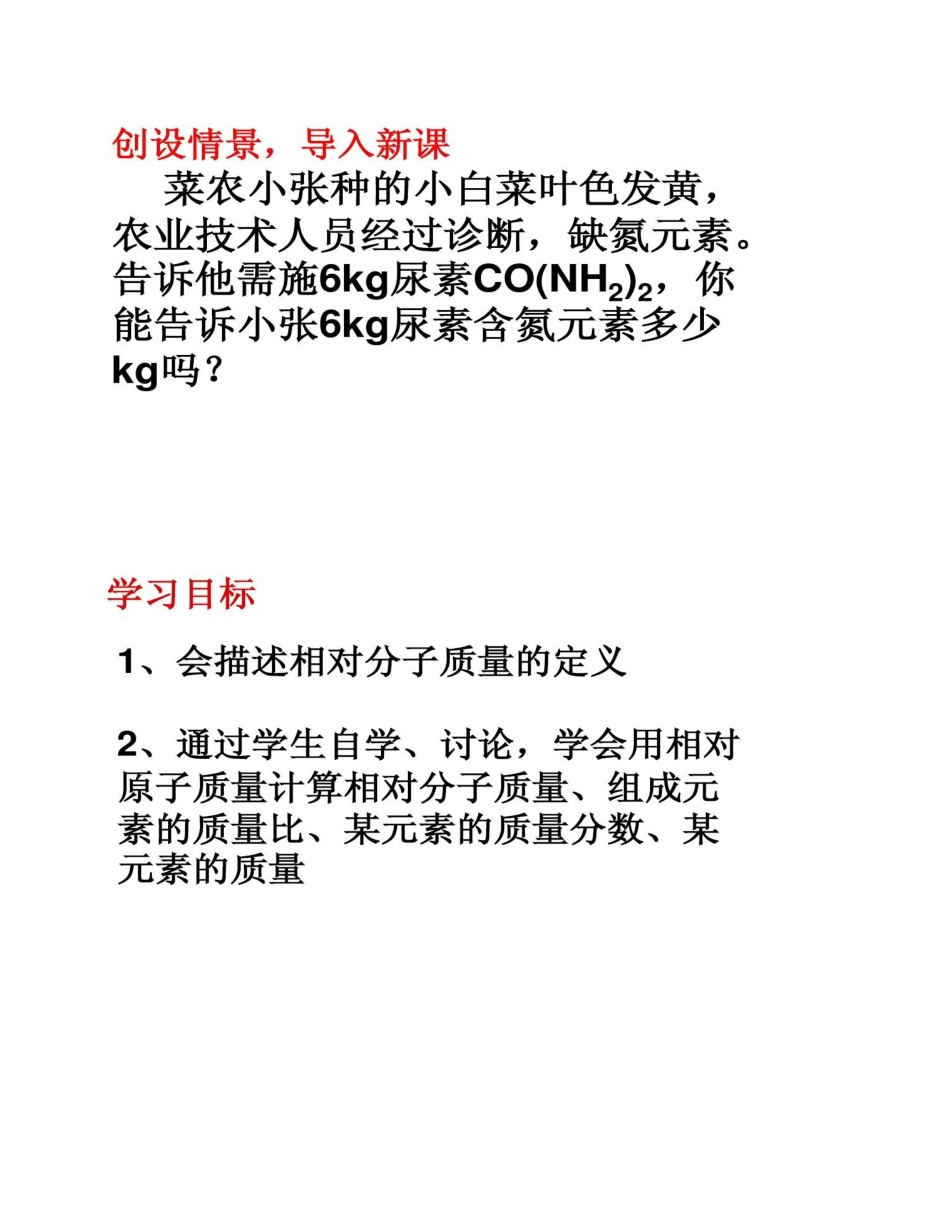 创设情景，导入新课

菜农小张种的小白菜叶色发黄，农业技术人员经过诊断，缺氮元素。告诉他需施6kg尿素$CO(NH_2)_2$，你能告诉小张6kg尿素含氮元素多少kg吗？

学习目标

1、会描述相对分子质量的定义

2、通过学生自学、讨论，学会用相对原子质量计算相对分子质量、组成元素的质量比、某元素的质量分数、某元素的质量